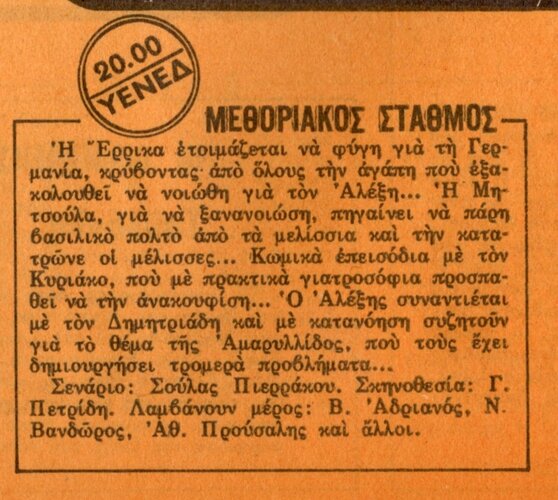 20.00 ΥΕΝΕΔ

ΜΕΘΟΡΙΑΚΟΣ ΣΤΑΘΜΟΣ

Ἡ Ἔρρικα ἑτοιμάζεται νὰ φύγη γιὰ τὴ Γερμανία, κρύβοντας ἀπὸ ὅλους τὴν ἀγάπη ποὺ ἐξακολουθεῖ νὰ νοιώθη γιὰ τὸν Ἀλέξη... Ἡ Μητσούλα, γιὰ νὰ ξανανοιώση, πηγαίνει νὰ πάρη βασιλικὸ πολτὸ ἀπὸ τὰ μελίσσια καὶ τὴν κατατρῶνε οἱ μέλισσες... Κωμικὰ ἐπεισόδια μὲ τὸν Κυριάκο, ποὺ μὲ πρακτικὰ γιατροσόφια προσπαθεῖ νὰ τὴν ἀνακουφίση... Ὁ Ἀλέξης συναντιέται μὲ τὸν Δημητριάδη καὶ μὲ κατανόηση συζητοῦν γιὰ τὸ θέμα τῆς Ἀμαρυλλίδος, ποὺ τοὺς ἔχει δημιουργήσει τρομερὰ προβλήματα...

Σενάριο: Σούλας Πιερράκου. Σκηνοθεσία: Γ. Πετρίδη. Λαμβάνουν μέρος: Β. Ἀδριανός, Ν. Βανδῶρος, Ἀθ. Προύσαλης καὶ ἄλλοι.